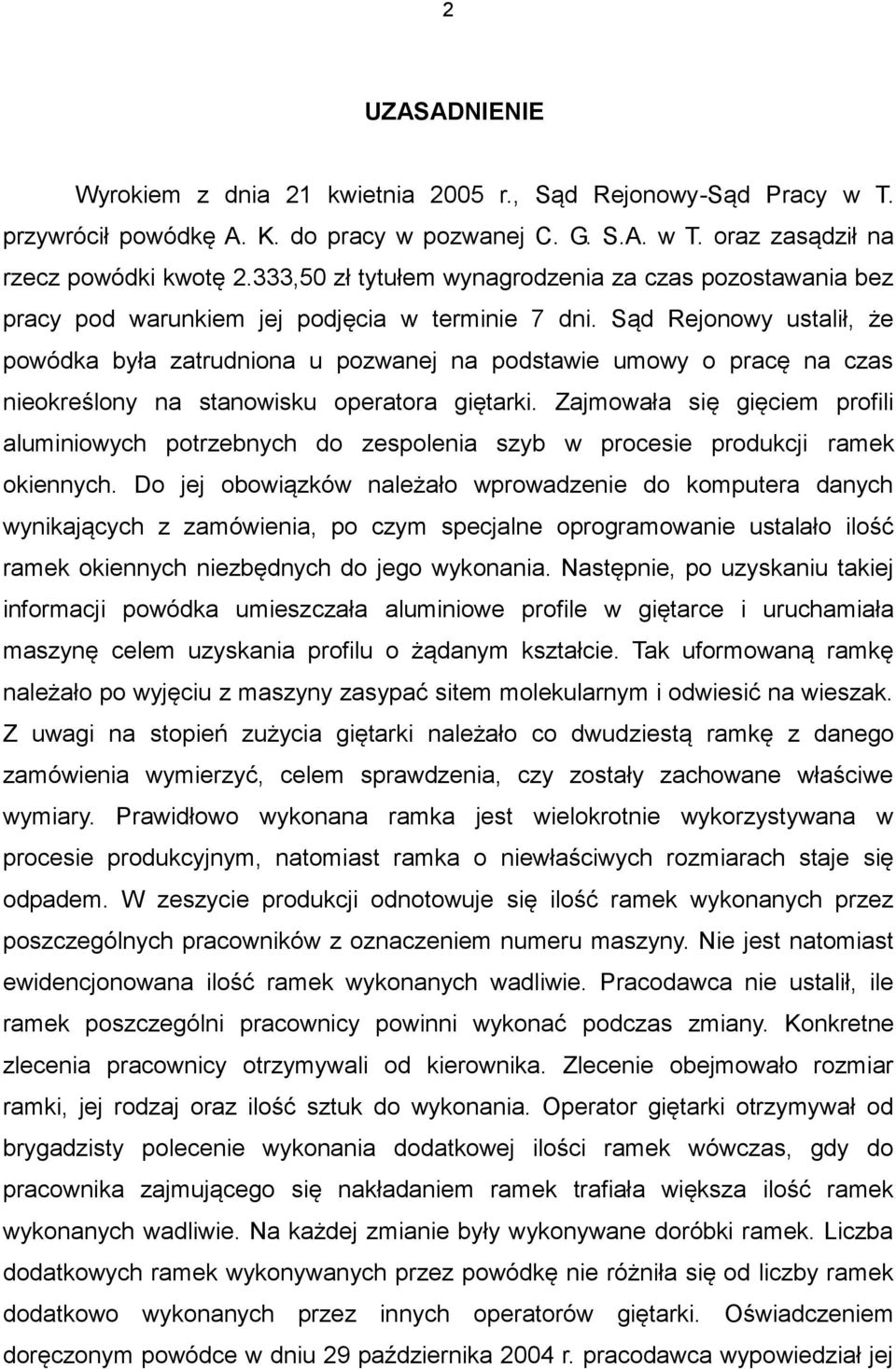 2

UZASADNIENIE

Wyrokiem z dnia 21 kwietnia 2005 r., Sąd Rejonowy-Sąd Pracy w T. przywrócił powódkę A. K. do pracy w pozwanej C. G. S.A. w T. oraz zasądził na rzecz powódki kwotę 2.333,50 zł tytułem wynagrodzenia za czas pozostawania bez pracy pod warunkiem jej podjęcia w terminie 7 dni. Sąd Rejonowy ustalił, że powódka była zatrudniona u pozwanej na podstawie umowy o pracę na czas nieokreślony na stanowisku operatora giętarki. Zajmowała się gięciem profili aluminiowych potrzebnych do zespolenia szyb w procesie produkcji ramek okiennych. Do jej obowiązków należało wprowadzenie do komputera danych wynikających z zamówienia, po czym specjalne oprogramowanie ustalało ilość ramek okiennych niezbędnych do jego wykonania. Następnie, po uzyskaniu takiej informacji powódka umieszczała aluminiowe profile w giętarce i uruchamiała maszynę celem uzyskania profilu o żądanym kształcie. Tak uformowaną ramkę należało po wyjęciu z maszyny zasypać sitem molekularnym i odwiesić na wieszak. Z uwagi na stopień zużycia giętarki należało co dwudziestą ramkę z danego zamówienia wymierzyć, celem sprawdzenia, czy zostały zachowane właściwe wymiary. Prawidłowo wykonana ramka jest wielokrotnie wykorzystywana w procesie produkcyjnym, natomiast ramka o niewłaściwych rozmiarach staje się odpadem. W zeszycie produkcji odnotowuje się ilość ramek wykonanych przez poszczególnych pracowników z oznaczeniem numeru maszyny. Nie jest natomiast ewidencjonowana ilość ramek wykonanych wadliwie. Pracodawca nie ustalił, ile ramek poszczególni pracownicy powinni wykonać podczas zmiany. Konkretne zlecenia pracownicy otrzymywali od kierownika. Zlecenie obejmowało rozmiar ramki, jej rodzaj oraz ilość sztuk do wykonania. Operator giętarki otrzymywał od brygadzisty polecenie wykonania dodatkowej ilości ramek wówczas, gdy do pracownika zajmującego się nakładaniem ramek trafiała większa ilość ramek wykonanych wadliwie. Na każdej zmianie były wykonywane doróbki ramek. Liczba dodatkowych ramek wykonywanych przez powódkę nie różniła się od liczby ramek dodatkowo wykonanych przez innych operatorów giętarki. Oświadczeniem doręczonym powódce w dniu 29 października 2004 r. pracodawca wypowiedział jej